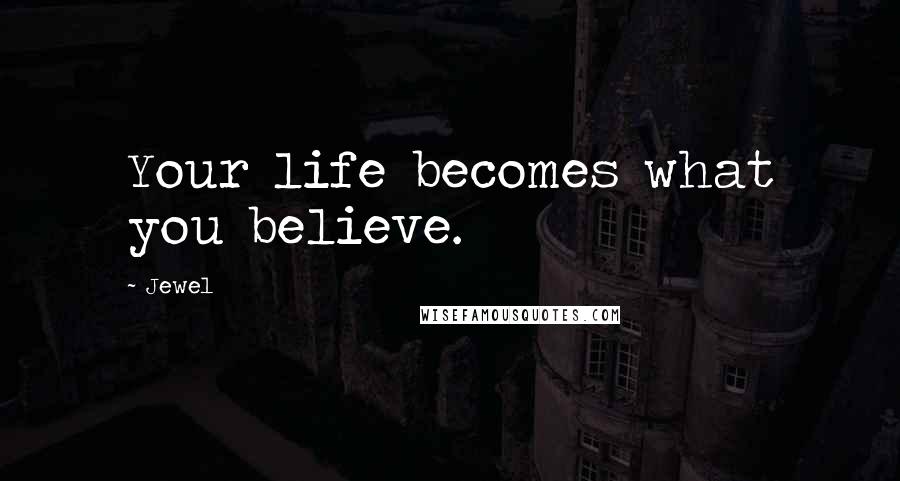 Your life becomes what you believe.

- Jewel

WISEFAMOUSQUOTES.COM